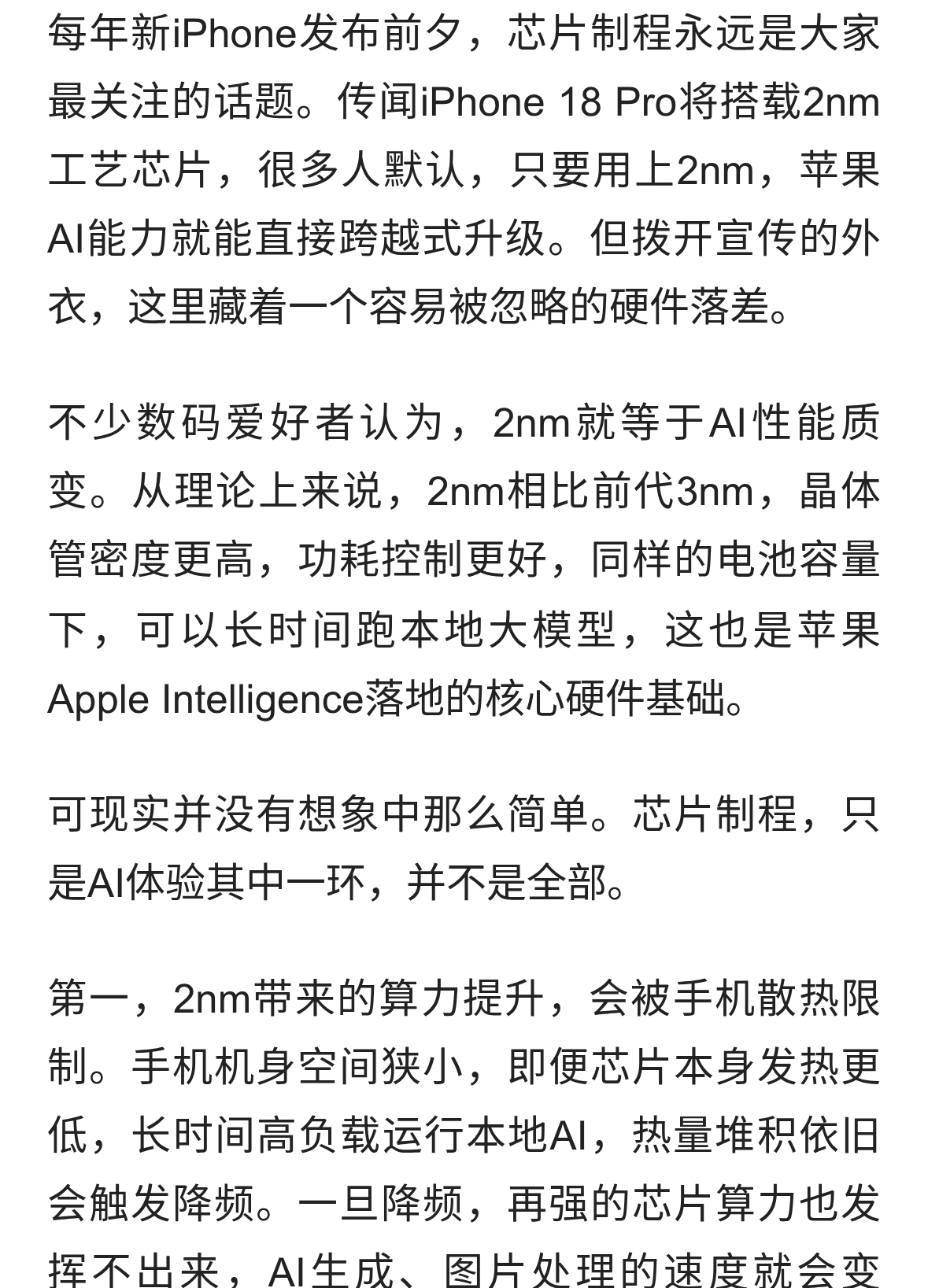 每年新iPhone发布前夕，芯片制程永远是大家最关注的话题。传闻iPhone 18 Pro将搭载2nm工艺芯片，很多人默认，只要用上2nm，苹果AI能力就能直接跨越式升级。但拨开宣传的外衣，这里藏着一个容易被忽略的硬件落差。

不少数码爱好者认为，2nm就等于AI性能质变。从理论上来说，2nm相比前代3nm，晶体管密度更高，功耗控制更好，同样的电池容量下，可以长时间跑本地大模型，这也是苹果Apple Intelligence落地的核心硬件基础。

可现实并没有想象中那么简单。芯片制程，只是AI体验其中一环，并不是全部。

第一，2nm带来的算力提升，会被手机散热限制。手机机身空间狭小，即便芯片本身发热更低，长时间高负载运行本地AI，热量堆积依旧会触发降频。一旦降频，再强的芯片算力也发挥不出来，AI生成、图片处理的速度就会变